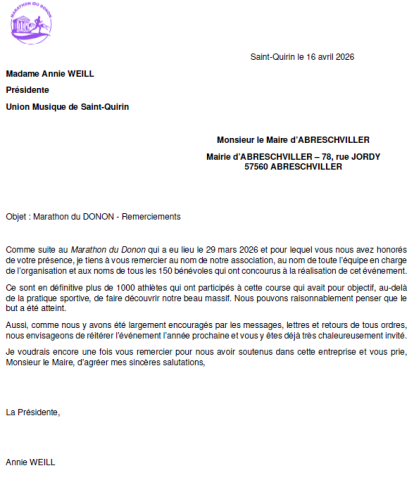 MARATHON DU DONON

Saint-Quirin le 16 avril 2026

Madame Annie WEILL

Présidente

Union Musique de Saint-Quirin

Monsieur le Maire d'ABRESCHVILLER

Mairie d'ABRESCHVILLER – 78, rue JORDY
57560 ABRESCHVILLER

Objet : Marathon du DONON - Remerciements

Comme suite au Marathon du Donon qui a eu lieu le 29 mars 2026 et pour lequel vous nous avez honorés de votre présence, je tiens à vous remercier au nom de notre association, au nom de toute l'équipe en charge de l'organisation et aux noms de tous les 150 bénévoles qui ont concourus à la réalisation de cet événement.

Ce sont en définitive plus de 1000 athlètes qui ont participés à cette course qui avait pour objectif, au-delà de la pratique sportive, de faire découvrir notre beau massif. Nous pouvons raisonnablement penser que le but a été atteint.

Aussi, comme nous y avons été largement encouragés par les messages, lettres et retours de tous ordres, nous envisageons de réitérer l'événement l'année prochaine et vous y êtes déjà très chaleureusement invité.

Je voudrais encore une fois vous remercier pour nous avoir soutenus dans cette entreprise et vous prie, Monsieur le Maire, d'agréer mes sincères salutations,

La Présidente,

Annie WEILL